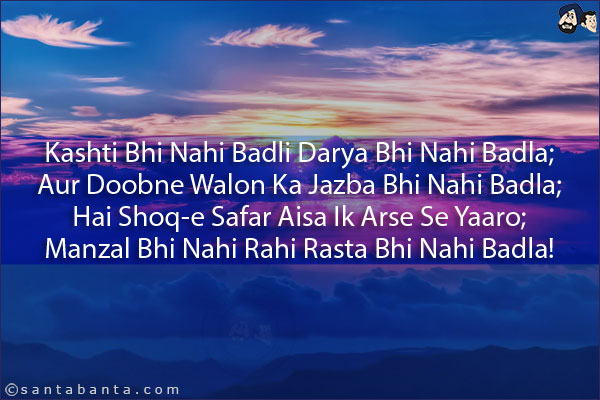 Kashti Bhi Nahi Badli Darya Bhi Nahi Badla;
Aur Doobne Walon Ka Jazba Bhi Nahi Badla;
Hai Shoq-e Safar Aisa Ik Arse Se Yaaro;
Manzal Bhi Nahi Rahi Rasta Bhi Nahi Badla!

©santabanta.com